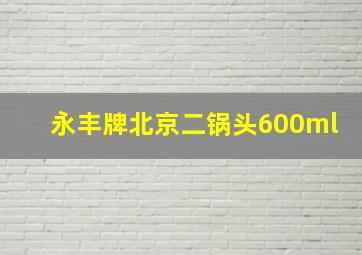 永丰牌北京二锅头600ml